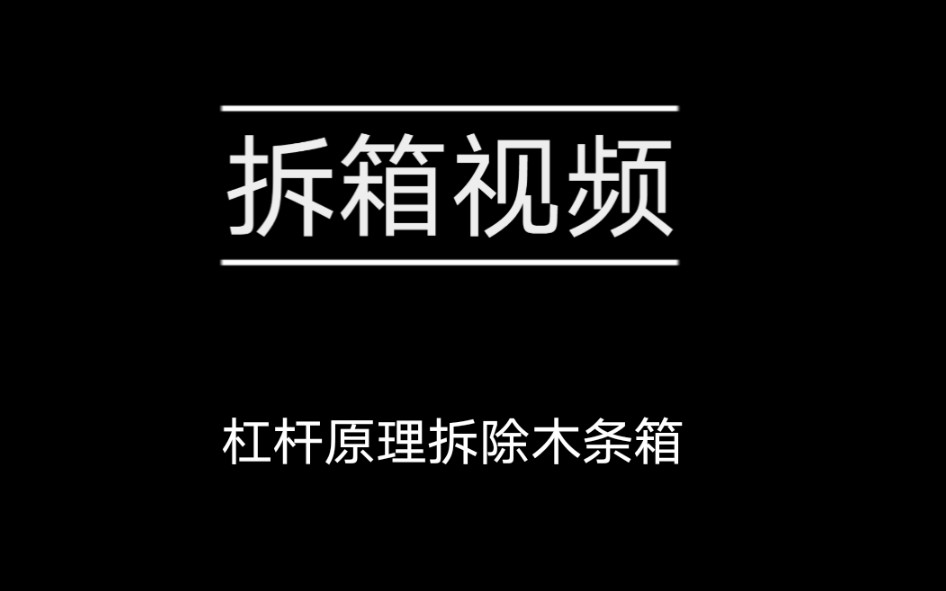 拆箱视频

杠杆原理拆除木条箱